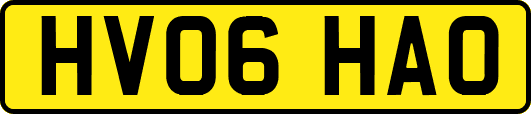 HV06 HAO